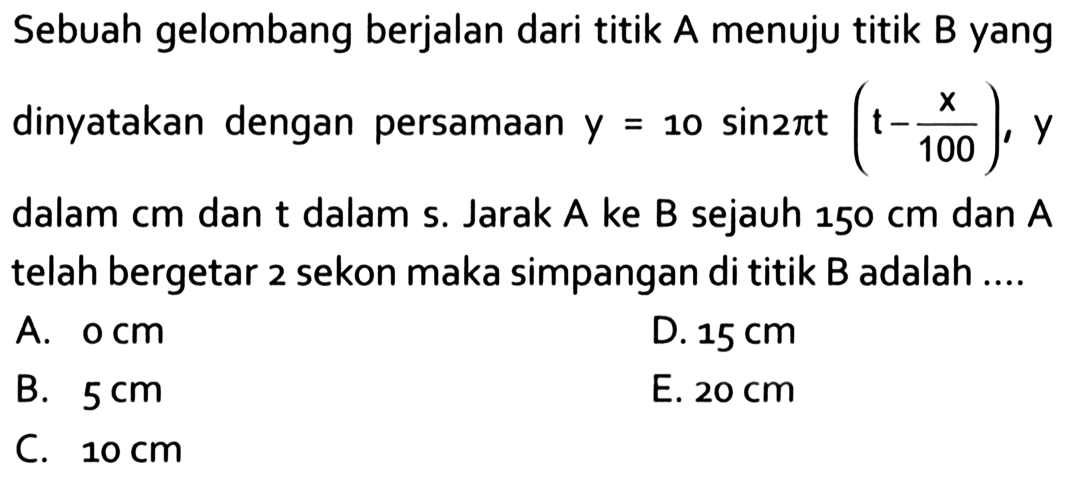 Sebuah gelombang berjalan dari titik A menuju titik B yang dinyatakan dengan persamaan $y = 10 \sin 2\pi t \left(t - \frac{x}{100}\right)$, y dalam cm dan t dalam s. Jarak A ke B sejauh 150 cm dan A telah bergetar 2 sekon maka simpangan di titik B adalah ....

A. 0 cm
B. 5 cm
C. 10 cm
D. 15 cm
E. 20 cm